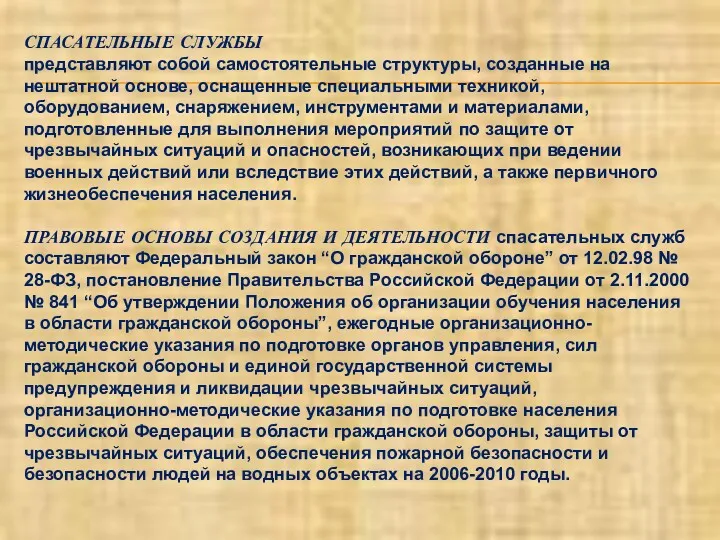 СПАСАТЕЛЬНЫЕ СЛУЖБЫ
представляют собой самостоятельные структуры, созданные на нештатной основе, оснащенные специальными техникой, оборудованием, снаряжением, инструментами и материалами, подготовленные для выполнения мероприятий по защите от чрезвычайных ситуаций и опасностей, возникающих при ведении военных действий или вследствие этих действий, а также первичного жизнеобеспечения населения.

ПРАВОВЫЕ ОСНОВЫ СОЗДАНИЯ И ДЕЯТЕЛЬНОСТИ спасательных служб составляют Федеральный закон “О гражданской обороне” от 12.02.98 № 28-ФЗ, постановление Правительства Российской Федерации от 2.11.2000 № 841 “Об утверждении Положения об организации обучения населения в области гражданской обороны”, ежегодные организационно-методические указания по подготовке органов управления, сил гражданской обороны и единой государственной системы предупреждения и ликвидации чрезвычайных ситуаций, организационно-методические указания по подготовке населения Российской Федерации в области гражданской обороны, защиты от чрезвычайных ситуаций, обеспечения пожарной безопасности и безопасности людей на водных объектах на 2006-2010 годы.